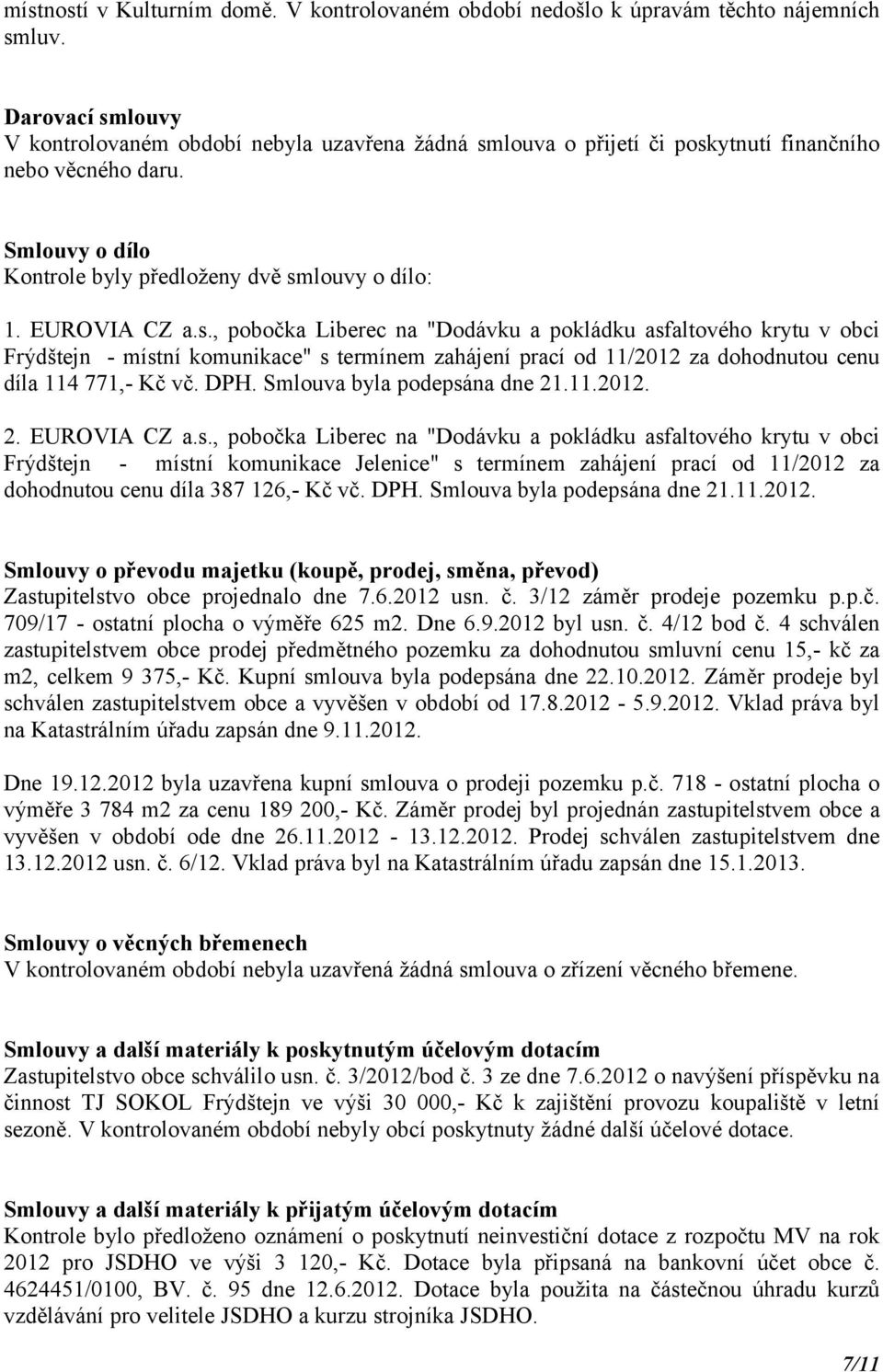 místností v Kulturním domě. V kontrolovaném období nedošlo k úpravám těchto nájemních smluv.

Darovací smlouvy
V kontrolovaném období nebyla uzavřena žádná smlouva o přijetí či poskytnutí finančního nebo věcného daru.

Smlouvy o dílo
Kontrole byly předloženy dvě smlouvy o dílo:

1. EUROVIA CZ a.s., pobočka Liberec na "Dodávku a pokládku asfaltového krytu v obci Frýdštejn - místní komunikace" s termínem zahájení prací od 11/2012 za dohodnutou cenu díla 114 771,- Kč vč. DPH. Smlouva byla podepsána dne 21.11.2012.

2. EUROVIA CZ a.s., pobočka Liberec na "Dodávku a pokládku asfaltového krytu v obci Frýdštejn - místní komunikace Jelenice" s termínem zahájení prací od 11/2012 za dohodnutou cenu díla 387 126,- Kč vč. DPH. Smlouva byla podepsána dne 21.11.2012.

Smlouvy o převodu majetku (koupě, prodej, směna, převod)
Zastupitelstvo obce projednalo dne 7.6.2012 usn. č. 3/12 záměr prodeje pozemku p.p.č. 709/17 - ostatní plocha o výměře 625 m2. Dne 6.9.2012 byl usn. č. 4/12 bod č. 4 schválen zastupitelstvem obce prodej předmětného pozemku za dohodnutou smluvní cenu 15,- kč za m2, celkem 9 375,- Kč. Kupní smlouva byla podepsána dne 22.10.2012. Záměr prodeje byl schválen zastupitelstvem obce a vyvěšen v období od 17.8.2012 - 5.9.2012. Vklad práva byl na Katastrálním úřadu zapsán dne 9.11.2012.

Dne 19.12.2012 byla uzavřena kupní smlouva o prodeji pozemku p.č. 718 - ostatní plocha o výměře 3 784 m2 za cenu 189 200,- Kč. Záměr prodej byl projednán zastupitelstvem obce a vyvěšen v období ode dne 26.11.2012 - 13.12.2012. Prodej schválen zastupitelstvem dne 13.12.2012 usn. č. 6/12. Vklad práva byl na Katastrálním úřadu zapsán dne 15.1.2013.

Smlouvy o věcných břemenech
V kontrolovaném období nebyla uzavřená žádná smlouva o zřízení věcného břemene.

Smlouvy a další materiály k poskytnutým účelovým dotacím
Zastupitelstvo obce schválilo usn. č. 3/2012/bod č. 3 ze dne 7.6.2012 o navýšení příspěvku na činnost TJ SOKOL Frýdštejn ve výši 30 000,- Kč k zajištění provozu koupaliště v letní sezoně. V kontrolovaném období nebyly obcí poskytnuty žádné další účelové dotace.

Smlouvy a další materiály k přijatým účelovým dotacím
Kontrole bylo předloženo oznámení o poskytnutí neinvestiční dotace z rozpočtu MV na rok 2012 pro JSDHO ve výši 3 120,- Kč. Dotace byla připsaná na bankovní účet obce č. 4624451/0100, BV. č. 95 dne 12.6.2012. Dotace byla použita na částečnou úhradu kurzů vzdělávání pro velitele JSDHO a kurzu strojníka JSDHO.

7/11